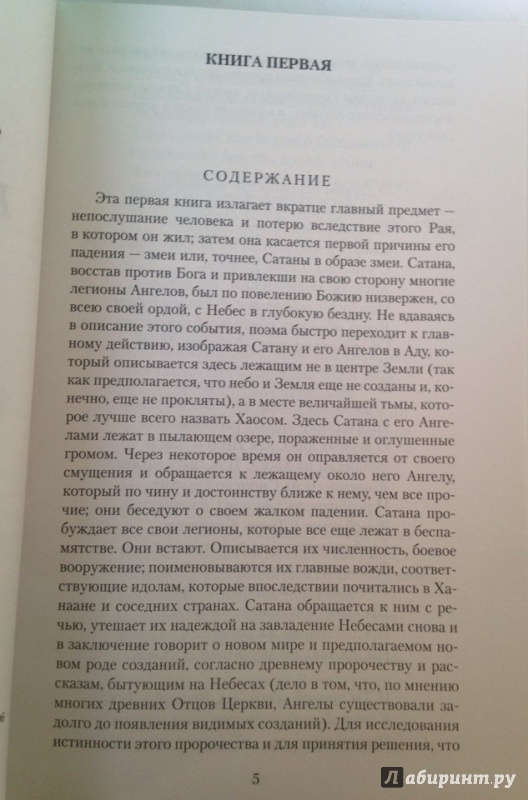 КНИГА ПЕРВАЯ

СОДЕРЖАНИЕ

Эта первая книга излагает вкратце главный предмет — непослушание человека и потерю вследствие этого Рая, в котором он жил; затем она касается первой причины его падения — змеи или, точнее, Сатаны в образе змеи. Сатана, восстав против Бога и привлекши на свою сторону многие легионы Ангелов, был по повелению Божию низвержен, со всею своей ордой, с Небес в глубокую бездну. Не вдаваясь в описание этого события, поэма быстро переходит к главному действию, изображая Сатану и его Ангелов в Аду, который описывается здесь лежащим не в центре Земли (так как предполагается, что небо и Земля еще не созданы и, конечно, еще не прокляты), а в месте величайшей тьмы, которое лучше всего назвать Хаосом. Здесь Сатана с его Ангелами лежат в пылающем озере, пораженные и оглушенные громом. Через некоторое время он оправляется от своего смущения и обращается к лежащему около него Ангелу, который по чину и достоинству ближе к нему, чем все прочие; они беседуют о своем жалком падении. Сатана пробуждает все свои легионы, которые все еще лежат в беспамятстве. Они встают. Описывается их численность, боевое вооружение; поименовываются их главные вожди, соответствующие идолам, которые впоследствии почитались в Ханаане и соседних странах. Сатана обращается к ним с речью, утешает их надеждой на завладение Небесами снова и в заключение говорит о новом мире и предполагаемом новом роде созданий, согласно древнему пророчеству и рассказам, бытующим на Небесах (дело в том, что, по мнению многих древних Отцов Церкви, Ангелы существовали задолго до появления видимых созданий). Для исследования истинности этого пророчества и для принятия решения, что

5

Лабиринт.ру